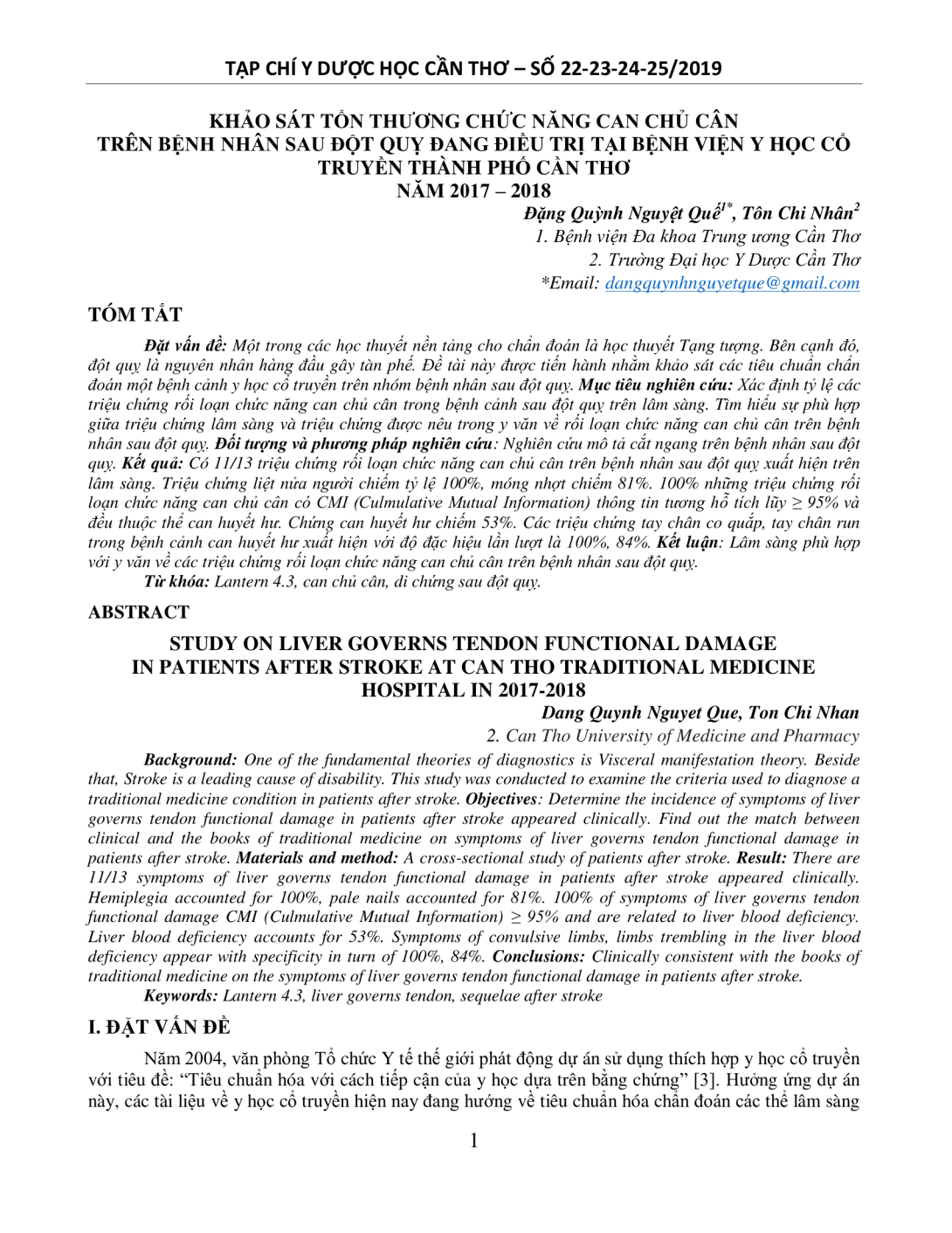 TẠP CHÍ Y DƯỢC HỌC CẦN THƠ – SỐ 22-23-24-25/2019

KHẢO SÁT TỔN THƯƠNG CHỨC NĂNG CAN CHỦ CÂN
TRÊN BỆNH NHÂN SAU ĐỘT QUỴ ĐANG ĐIỀU TRỊ TẠI BỆNH VIỆN Y HỌC CỔ TRUYỀN THÀNH PHỐ CẦN THƠ
NĂM 2017 – 2018

Đặng Quỳnh Nguyệt Quế$^{1*}$, Tôn Chi Nhân$^{2}$
1. Bệnh viện Đa khoa Trung ương Cần Thơ
2. Trường Đại học Y Dược Cần Thơ
*Email: dangquynhnguyetque@gmail.com

TÓM TẮT

Đặt vấn đề: Một trong các học thuyết nền tảng cho chẩn đoán là học thuyết Tạng tượng. Bên cạnh đó, đột quỵ là nguyên nhân hàng đầu gây tàn phế. Đề tài này được tiến hành nhằm khảo sát các tiêu chuẩn chẩn đoán một bệnh cảnh y học cổ truyền trên nhóm bệnh nhân sau đột quỵ. Mục tiêu nghiên cứu: Xác định tỷ lệ các triệu chứng rối loạn chức năng can chủ cân trong bệnh cảnh sau đột quỵ trên lâm sàng. Tìm hiểu sự phù hợp giữa triệu chứng lâm sàng và triệu chứng được nêu trong y văn về rối loạn chức năng can chủ cân trên bệnh nhân sau đột quỵ. Đối tượng và phương pháp nghiên cứu: Nghiên cứu mô tả cắt ngang trên bệnh nhân sau đột quỵ. Kết quả: Có 11/13 triệu chứng rối loạn chức năng can chủ cân trên bệnh nhân sau đột quỵ xuất hiện trên lâm sàng. Triệu chứng liệt nửa người chiếm tỷ lệ 100%, móng nhợt chiếm 81%. 100% những triệu chứng rối loạn chức năng can chủ cân có CMI (Culmulative Mutual Information) thông tin tương hỗ tích lũy ≥ 95% và đều thuộc thể can huyết hư. Chứng can huyết hư chiếm 53%. Các triệu chứng tay chân co quắp, tay chân run trong bệnh cảnh can huyết hư xuất hiện với độ đặc hiệu lần lượt là 100%, 84%. Kết luận: Lâm sàng phù hợp với y văn về các triệu chứng rối loạn chức năng can chủ cân trên bệnh nhân sau đột quỵ.

Từ khóa: Lantern 4.3, can chủ cân, di chứng sau đột quỵ.

ABSTRACT

STUDY ON LIVER GOVERNS TENDON FUNCTIONAL DAMAGE
IN PATIENTS AFTER STROKE AT CAN THO TRADITIONAL MEDICINE
HOSPITAL IN 2017-2018

Dang Quynh Nguyet Que, Ton Chi Nhan
2. Can Tho University of Medicine and Pharmacy

Background: One of the fundamental theories of diagnostics is Visceral manifestation theory. Beside that, Stroke is a leading cause of disability. This study was conducted to examine the criteria used to diagnose a traditional medicine condition in patients after stroke. Objectives: Determine the incidence of symptoms of liver governs tendon functional damage in patients after stroke appeared clinically. Find out the match between clinical and the books of traditional medicine on symptoms of liver governs tendon functional damage in patients after stroke. Materials and method: A cross-sectional study of patients after stroke. Result: There are 11/13 symptoms of liver governs tendon functional damage in patients after stroke appeared clinically. Hemiplegia accounted for 100%, pale nails accounted for 81%. 100% of symptoms of liver governs tendon functional damage CMI (Culmulative Mutual Information) ≥ 95% and are related to liver blood deficiency. Liver blood deficiency accounts for 53%. Symptoms of convulsive limbs, limbs trembling in the liver blood deficiency appear with specificity in turn of 100%, 84%. Conclusions: Clinically consistent with the books of traditional medicine on the symptoms of liver governs tendon functional damage in patients after stroke.

Keywords: Lantern 4.3, liver governs tendon, sequelae after stroke

I. ĐẶT VẤN ĐỀ

Năm 2004, văn phòng Tổ chức Y tế thế giới phát động dự án sử dụng thích hợp y học cổ truyền với tiêu đề: "Tiêu chuẩn hóa với cách tiếp cận của y học dựa trên bằng chứng" [3]. Hưởng ứng dự án này, các tài liệu về y học cổ truyền hiện nay đang hướng về tiêu chuẩn hóa chẩn đoán các thể lâm sàng

1